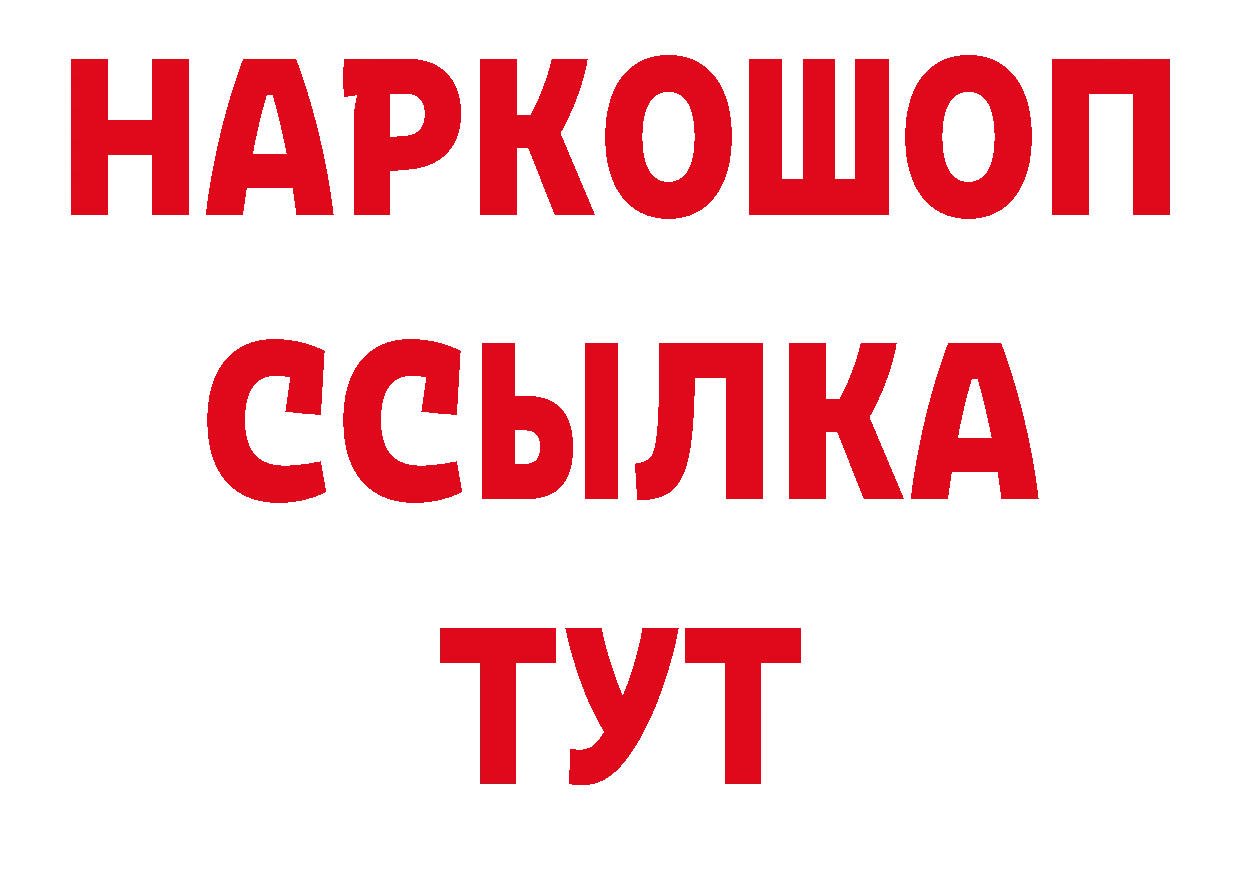 НАРКОШОП
ССЫЛКА
ТУТ